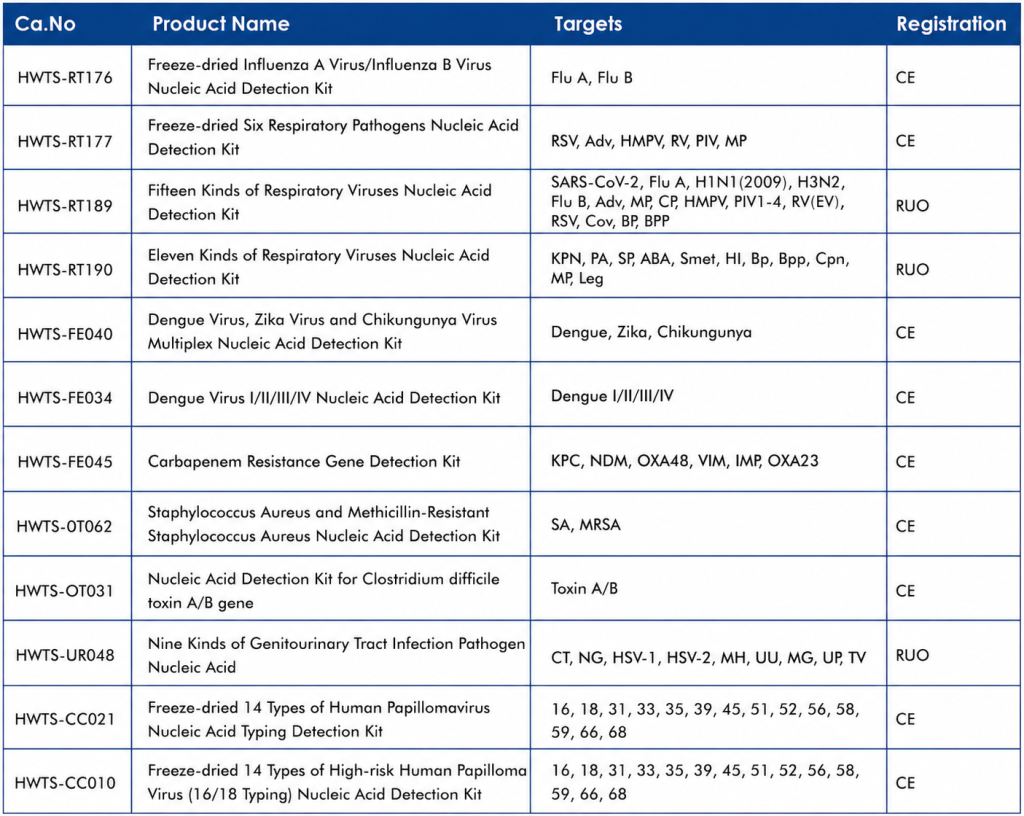 | Ca.No | Product Name | Targets | Registration |
|---|---|---|---|
| HWTS-RT176 | Freeze-dried Influenza A Virus/Influenza B Virus Nucleic Acid Detection Kit | Flu A, Flu B | CE |
| HWTS-RT177 | Freeze-dried Six Respiratory Pathogens Nucleic Acid Detection Kit | RSV, Adv, HMPV, RV, PIV, MP | CE |
| HWTS-RT189 | Fifteen Kinds of Respiratory Viruses Nucleic Acid Detection Kit | SARS-CoV-2, Flu A, H1N1(2009), H3N2, Flu B, Adv, MP, CP, HMPV, PIV1-4, RV(EV), RSV, Cov, BP, BPP | RUO |
| HWTS-RT190 | Eleven Kinds of Respiratory Viruses Nucleic Acid Detection Kit | KPN, PA, SP, ABA, Smet, HI, Bp, Bpp, Cpn, MP, Leg | RUO |
| HWTS-FE040 | Dengue Virus, Zika Virus and Chikungunya Virus Multiplex Nucleic Acid Detection Kit | Dengue, Zika, Chikungunya | CE |
| HWTS-FE034 | Dengue Virus I/II/III/IV Nucleic Acid Detection Kit | Dengue I/II/III/IV | CE |
| HWTS-FE045 | Carbapenem Resistance Gene Detection Kit | KPC, NDM, OXA48, VIM, IMP, OXA23 | CE |
| HWTS-0T062 | Staphylococcus Aureus and Methicillin-Resistant Staphylococcus Aureus Nucleic Acid Detection Kit | SA, MRSA | CE |
| HWTS-OT031 | Nucleic Acid Detection Kit for Clostridium difficile toxin A/B gene | Toxin A/B | CE |
| HWTS-UR048 | Nine Kinds of Genitourinary Tract Infection Pathogen Nucleic Acid | CT, NG, HSV-1, HSV-2, MH, UU, MG, UP, TV | RUO |
| HWTS-CC021 | Freeze-dried 14 Types of Human Papillomavirus Nucleic Acid Typing Detection Kit | 16, 18, 31, 33, 35, 39, 45, 51, 52, 56, 58, 59, 66, 68 | CE |
| HWTS-CC010 | Freeze-dried 14 Types of High-risk Human Papilloma Virus (16/18 Typing) Nucleic Acid Detection Kit | 16, 18, 31, 33, 35, 39, 45, 51, 52, 56, 58, 59, 66, 68 | CE |